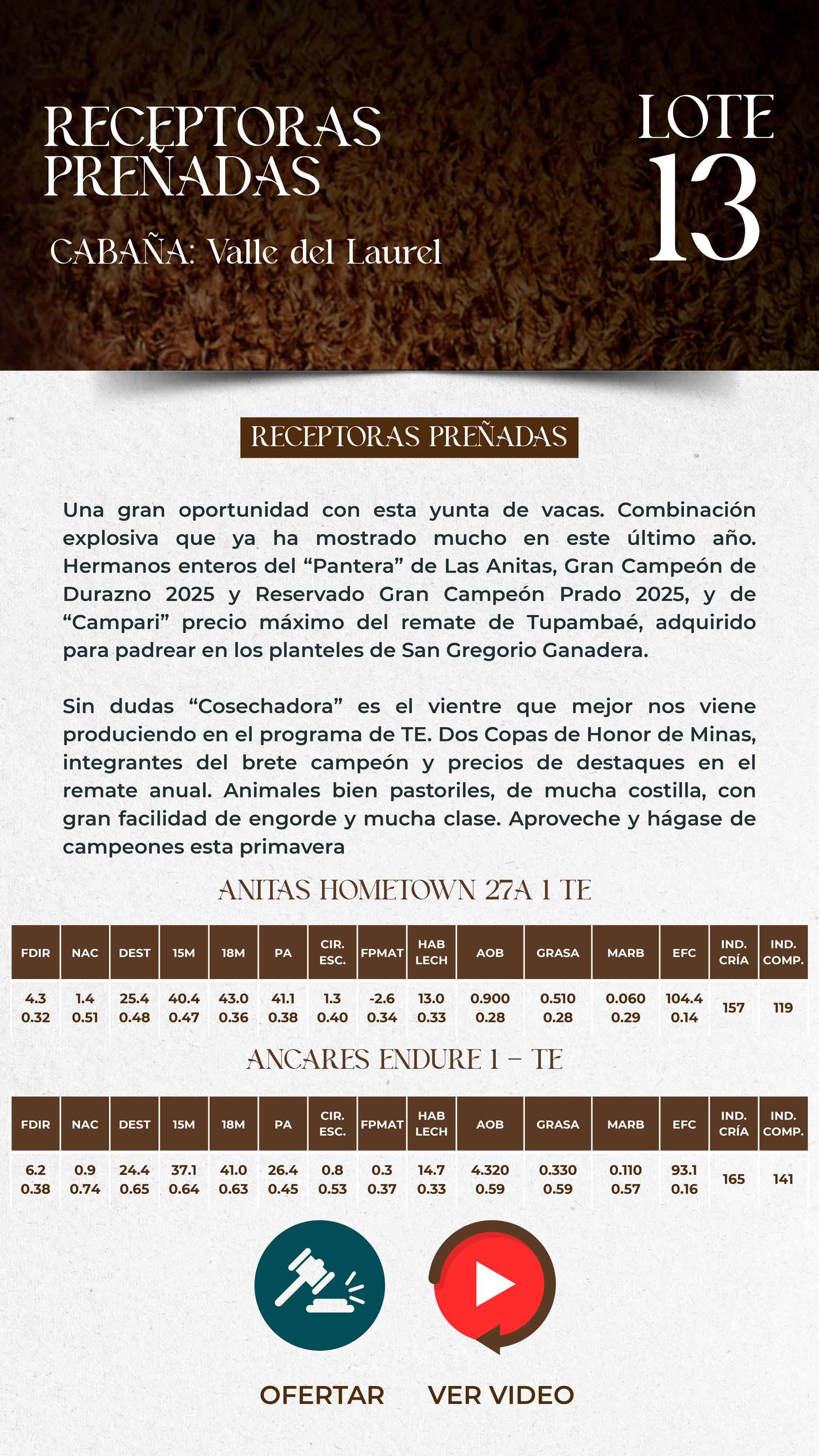 RECEPTORAS PREÑADAS

CABAÑA: Valle del Laurel

LOTE 13

RECEPTORAS PREÑADAS

Una gran oportunidad con esta yunta de vacas. Combinación explosiva que ya ha mostrado mucho en este último año. Hermanos enteros del “Pantera” de Las Anitas, Gran Campeón de Durazno 2025 y Reservado Gran Campeón Prado 2025, y de “Campari” precio máximo del remate de Tupambaé, adquirido para padrear en los planteles de San Gregorio Ganadera.

Sin dudas “Cosechadora” es el vientre que mejor nos viene produciendo en el programa de TE. Dos Copas de Honor de Minas, integrantes del brete campeón y precios de destaques en el remate anual. Animales bien pastoriles, de mucha costilla, con gran facilidad de engorde y mucha clase. Aproveche y hágase de campeones esta primavera

ANITAS HOMETOWN 27A 1 TE

| FDIR | NAC | DEST | 15M | 18M | PA | CIR. ESC. | FPMAT | HAB LECH | AOB | GRASA | MARB | EFC | IND. CRÍA | IND. COMP. |
|---|---|---|---|---|---|---|---|---|---|---|---|---|---|---|
| 4.3 0.32 | 1.4 0.51 | 25.4 0.48 | 40.4 0.47 | 43.0 0.36 | 41.1 0.38 | 1.3 0.40 | -2.6 0.34 | 13.0 0.33 | 0.900 0.28 | 0.510 0.28 | 0.060 0.29 | 104.4 0.14 | 157 | 119 |

ANCARES ENDURE 1 – TE

| FDIR | NAC | DEST | 15M | 18M | PA | CIR. ESC. | FPMAT | HAB LECH | AOB | GRASA | MARB | EFC | IND. CRÍA | IND. COMP. |
|---|---|---|---|---|---|---|---|---|---|---|---|---|---|---|
| 6.2 0.38 | 0.9 0.74 | 24.4 0.65 | 37.1 0.64 | 41.0 0.63 | 26.4 0.45 | 0.8 0.53 | 0.3 0.37 | 14.7 0.33 | 4.320 0.59 | 0.330 0.59 | 0.110 0.57 | 93.1 0.16 | 165 | 141 |

OFERTAR

VER VIDEO